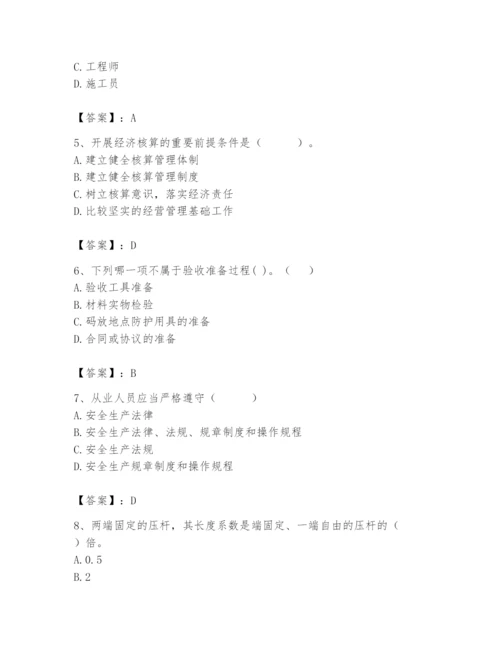 C. 工程师
D. 施工员

【答案】：A

5、开展经济核算的重要前提条件是（　　）。
A. 建立健全核算管理体制
B. 建立健全核算管理制度
C. 树立核算意识，落实经济责任
D. 比较坚实的经营管理基础工作

【答案】：D

6、下列哪一项不属于验收准备过程( )。（　）
A. 验收工具准备
B. 材料实物检验
C. 码放地点防护用具的准备
D. 合同或协议的准备

【答案】：B

7、从业人员应当严格遵守（　　）
A. 安全生产法律
B. 安全生产法律、法规、规章制度和操作规程
C. 安全生产法规
D. 安全生产规章制度和操作规程

【答案】：D

8、两端固定的压杆，其长度系数是端固定、一端自由的压杆的（　）倍。
A. 0.5
B. 2